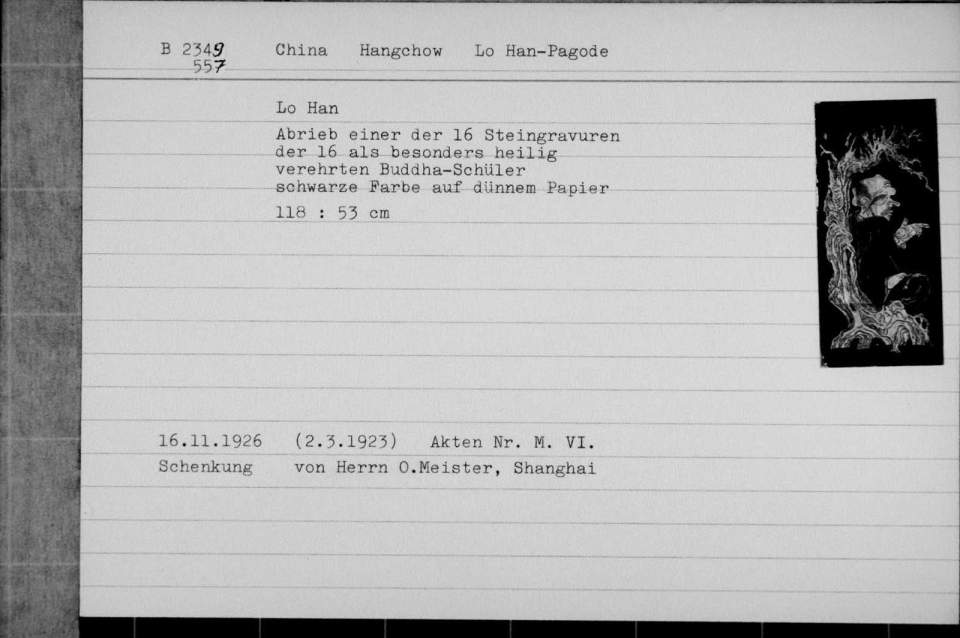 B 2349
557 China Hangchow Lo Han-Pagode

Lo Han

Abrieb einer der 16 Steingravuren der 16 als besonders heilig verehrten Buddha-Schüler schwarze Farbe auf dünnem Papier

118 : 53 cm

16.11.1926 (2.3.1923) Akten Nr. M. VI.
Schenkung von Herrn O.Meister, Shanghai